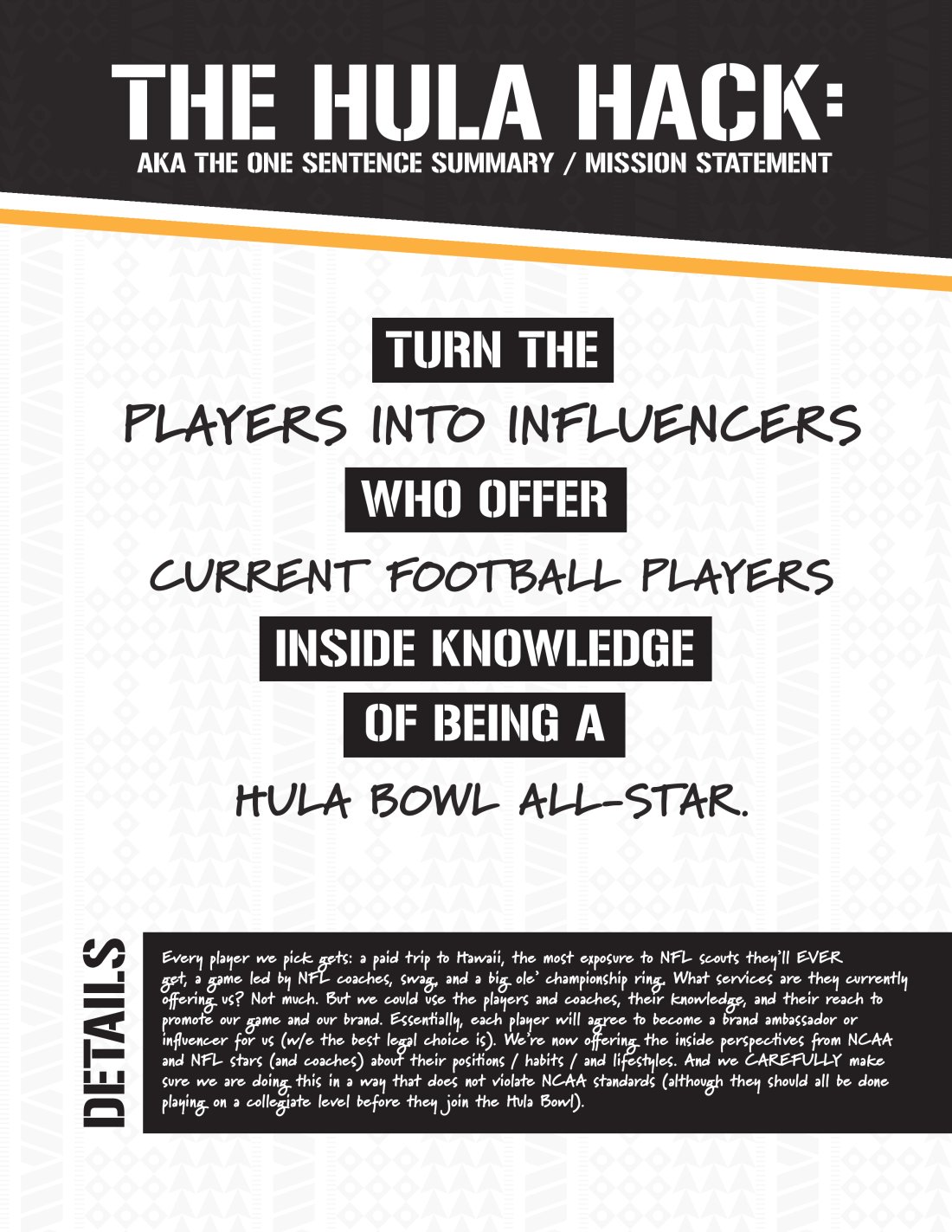 THE HULA HACK:
AKA THE ONE SENTENCE SUMMARY / MISSION STATEMENT

TURN THE

PLAYERS INTO INFLUENCERS

WHO OFFER

CURRENT FOOTBALL PLAYERS

INSIDE KNOWLEDGE

OF BEING A

HULA BOWL ALL-STAR.

DETAILS

Every player we pick gets: a paid trip to Hawaii, the most exposure to NFL scouts they'll EVER get, a game led by NFL coaches, swag, and a big ole' championship ring. What services are they currently offering us? Not much. But we could use the players and coaches, their knowledge, and their reach to promote our game and our brand. Essentially, each player will agree to become a brand ambassador or influencer for us (w/e the best legal choice is). We're now offering the inside perspectives from NCAA and NFL stars (and coaches) about their positions / habits / and lifestyles. And we CAREFULLY make sure we are doing this in a way that does not violate NCAA standards (although they should all be done playing on a collegiate level before they join the Hula Bowl).